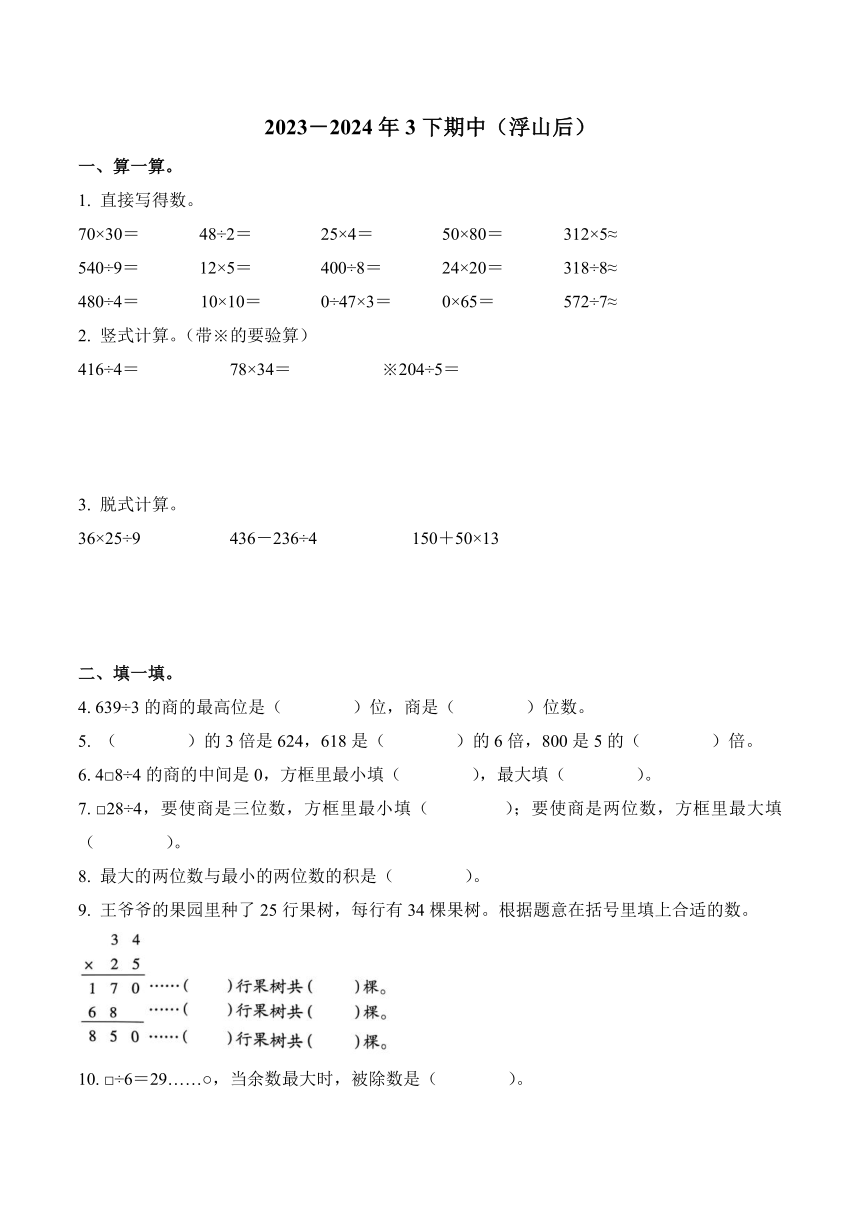 2023－2024 年 3 下期中（浮山后）

一、算一算。

1. 直接写得数。

70×30＝　　48÷2＝　　25×4＝　　50×80＝　　312×5≈

540÷9＝　　12×5＝　　400÷8＝　　24×20＝　　318÷8≈

480÷4＝　　10×10＝　　0÷47×3＝　　0×65＝　　572÷7≈

2. 竖式计算。（带※的要验算）

416÷4＝　　78×34＝　　※204÷5＝

3. 脱式计算。

36×25÷9　　436－236÷4　　150＋50×13

二、填一填。

4. 639÷3 的商的最高位是（　　）位，商是（　　）位数。

5. （　　）的 3 倍是 624，618 是（　　）的 6 倍，800 是 5 的（　　）倍。

6. 4□8÷4 的商的中间是 0，方框里最小填（　　），最大填（　　）。

7. □28÷4，要使商是三位数，方框里最小填（　　）；要使商是两位数，方框里最大填（　　）。

8. 最大的两位数与最小的两位数的积是（　　）。

9. 王爷爷的果园里种了 25 行果树，每行有 34 棵果树。根据题意在括号里填上合适的数。

　　3 4
× 2 5
1 7 0 ……（　　）行果树共（　　）棵。
6 8 ……（　　）行果树共（　　）棵。
8 5 0 ……（　　）行果树共（　　）棵。

10. □÷6＝29……○，当余数最大时，被除数是（　　）。